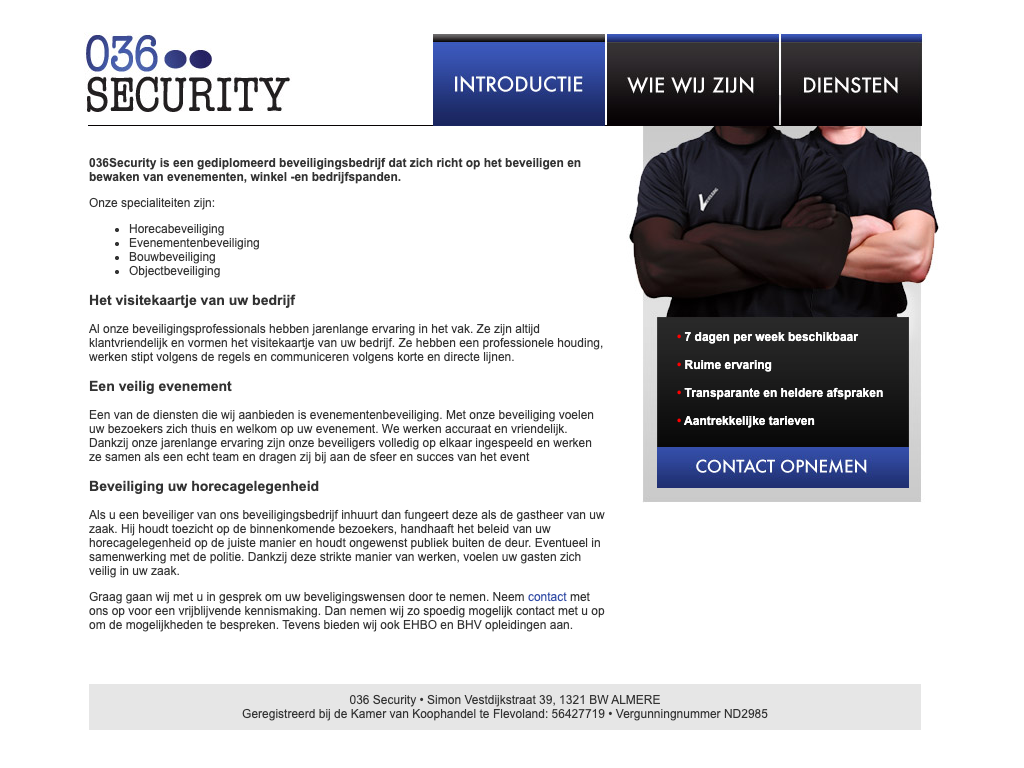 036
SECURITY

INTRODUCTIE
WIE WIJ ZIJN
DIENSTEN

036Security is een gediplomeerd beveiligingsbedrijf dat zich richt op het beveiligen en bewaken van evenementen, winkel -en bedrijfspanden.

Onze specialiteiten zijn:

- Horecabeveiliging
- Evenementenbeveiliging
- Bouwbeveiliging
- Objectbeveiliging

Het visitekaartje van uw bedrijf

Al onze beveiligingsprofessionals hebben jarenlange ervaring in het vak. Ze zijn altijd klantvriendelijk en vormen het visitekaartje van uw bedrijf. Ze hebben een professionele houding, werken stipt volgens de regels en communiceren volgens korte en directe lijnen.

Een veilig evenement

Een van de diensten die wij aanbieden is evenementenbeveiliging. Met onze beveiliging voelen uw bezoekers zich thuis en welkom op uw evenement. We werken accuraat en vriendelijk. Dankzij onze jarenlange ervaring zijn onze beveiligers volledig op elkaar ingespeeld en werken ze samen als een echt team en dragen zij bij aan de sfeer en succes van het event

Beveiliging uw horecagelegenheid

Als u een beveiliger van ons beveiligingsbedrijf inhuurt dan fungeert deze als de gastheer van uw zaak. Hij houdt toezicht op de binnenkomende bezoekers, handhaaft het beleid van uw horecagelegenheid op de juiste manier en houdt ongewenst publiek buiten de deur. Eventueel in samenwerking met de politie. Dankzij deze strikte manier van werken, voelen uw gasten zich veilig in uw zaak.

Graag gaan wij met u in gesprek om uw beveiligingswensen door te nemen. Neem contact met ons op voor een vrijblijvende kennismaking. Dan nemen wij zo spoedig mogelijk contact met u op om de mogelijkheden te bespreken. Tevens bieden wij ook EHBO en BHV opleidingen aan.

• 7 dagen per week beschikbaar
• Ruime ervaring
• Transparante en heldere afspraken
• Aantrekkelijke tarieven

CONTACT OPNEMEN

036 Security • Simon Vestdijkstraat 39, 1321 BW ALMERE
Geregistreerd bij de Kamer van Koophandel te Flevoland: 56427719 • Vergunningnummer ND2985